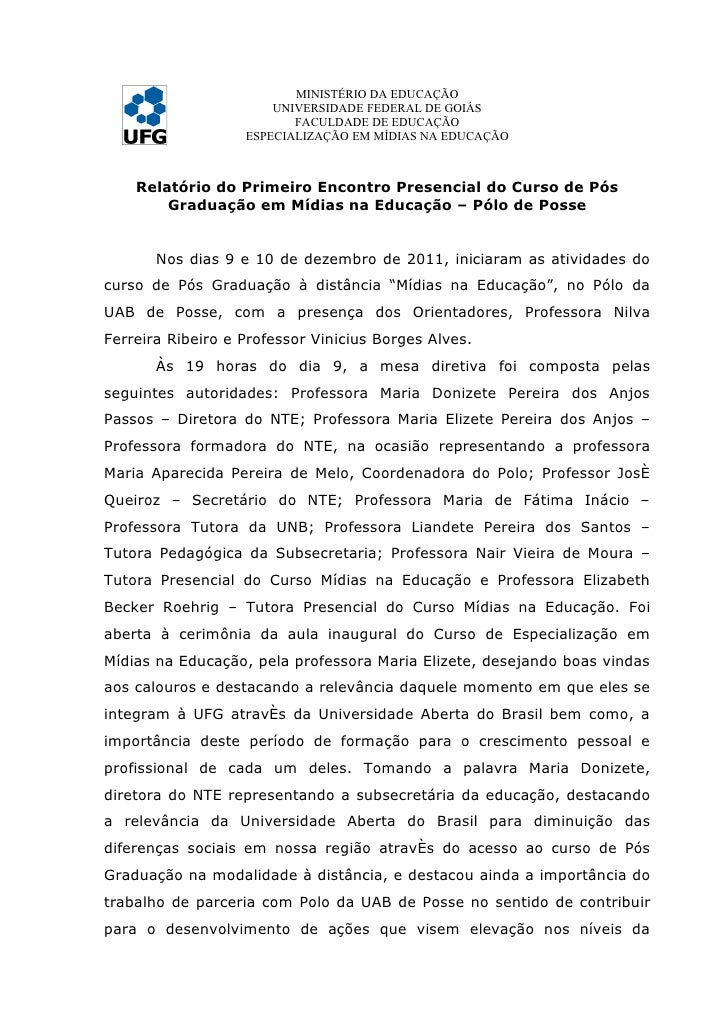 UFG

MINISTÉRIO DA EDUCAÇÃO
UNIVERSIDADE FEDERAL DE GOIÁS
FACULDADE DE EDUCAÇÃO
ESPECIALIZAÇÃO EM MÍDIAS NA EDUCAÇÃO

Relatório do Primeiro Encontro Presencial do Curso de Pós Graduação em Mídias na Educação – Pólo de Posse

Nos dias 9 e 10 de dezembro de 2011, iniciaram as atividades do curso de Pós Graduação à distância “Mídias na Educação”, no Pólo da UAB de Posse, com a presença dos Orientadores, Professora Nilva Ferreira Ribeiro e Professor Vinicius Borges Alves.

Às 19 horas do dia 9, a mesa diretiva foi composta pelas seguintes autoridades: Professora Maria Donizete Pereira dos Anjos Passos – Diretora do NTE; Professora Maria Elizete Pereira dos Anjos – Professora formadora do NTE, na ocasião representando a professora Maria Aparecida Pereira de Melo, Coordenadora do Polo; Professor JosÈ Queiroz – Secretário do NTE; Professora Maria de Fátima Inácio – Professora Tutora da UNB; Professora Liandete Pereira dos Santos – Tutora Pedagógica da Subsecretaria; Professora Nair Vieira de Moura – Tutora Presencial do Curso Mídias na Educação e Professora Elizabeth Becker Roehrig – Tutora Presencial do Curso Mídias na Educação. Foi aberta à cerimônia da aula inaugural do Curso de Especialização em Mídias na Educação, pela professora Maria Elizete, desejando boas vindas aos calouros e destacando a relevância daquele momento em que eles se integram à UFG atravÈs da Universidade Aberta do Brasil bem como, a importância deste período de formação para o crescimento pessoal e profissional de cada um deles. Tomando a palavra Maria Donizete, diretora do NTE representando a subsecretária da educação, destacando a relevância da Universidade Aberta do Brasil para diminuição das diferenças sociais em nossa região atravÈs do acesso ao curso de Pós Graduação na modalidade à distância, e destacou ainda a importância do trabalho de parceria com Polo da UAB de Posse no sentido de contribuir para o desenvolvimento de ações que visem elevação nos níveis da